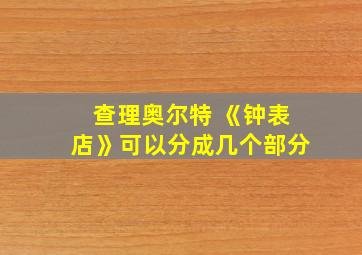 查理奥尔特《钟表店》可以分成几个部分